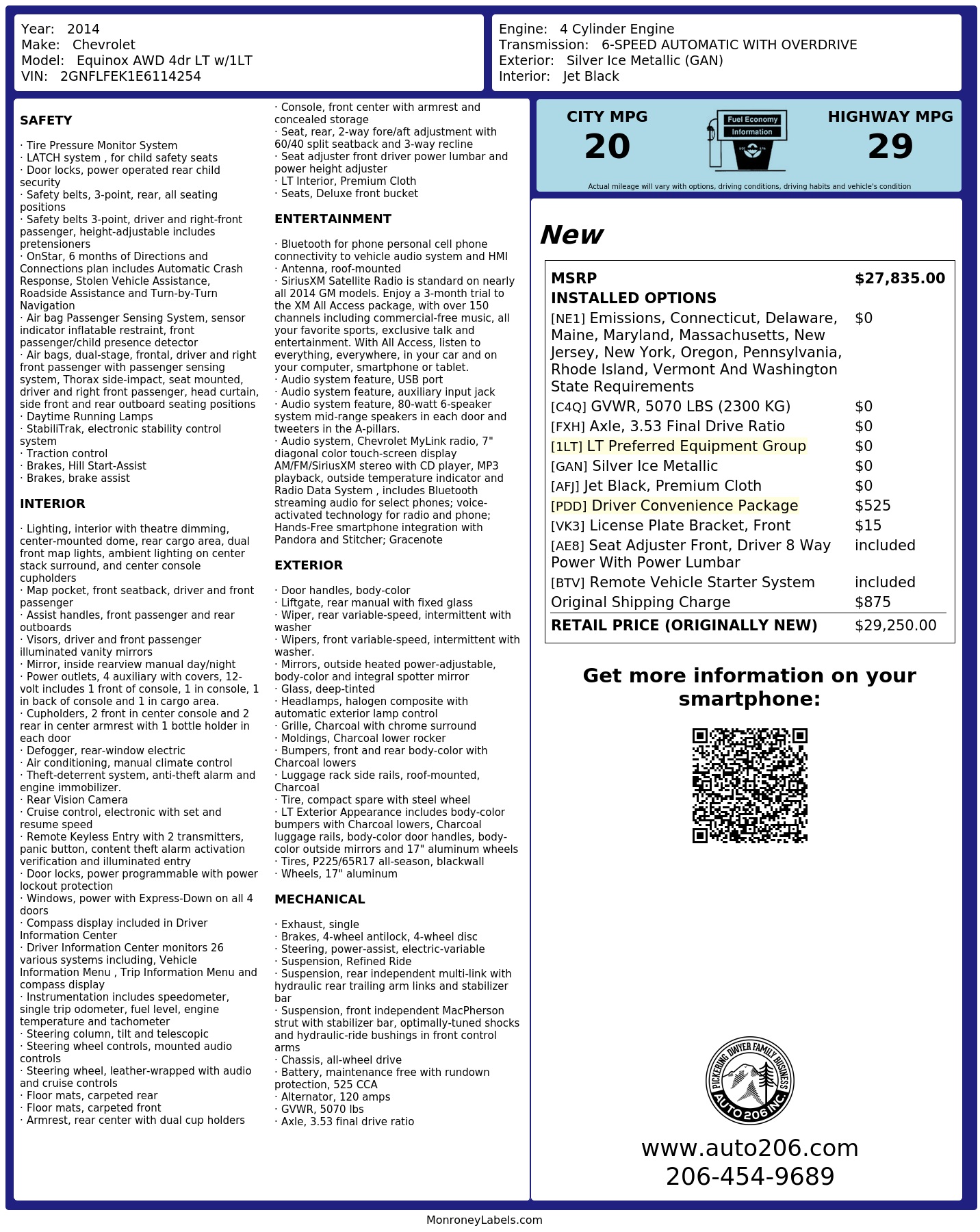 Year: 2014
Make: Chevrolet
Model: Equinox AWD 4dr LT w/1LT
VIN: 2GNFLFEK1E6114254

Engine: 4 Cylinder Engine
Transmission: 6-SPEED AUTOMATIC WITH OVERDRIVE
Exterior: Silver Ice Metallic (GAN)
Interior: Jet Black

SAFETY

· Tire Pressure Monitor System
· LATCH system , for child safety seats
· Door locks, power operated rear child security
· Safety belts, 3-point, rear, all seating positions
· Safety belts 3-point, driver and right-front passenger, height-adjustable includes pretensioners
· OnStar, 6 months of Directions and Connections plan includes Automatic Crash Response, Stolen Vehicle Assistance, Roadside Assistance and Turn-by-Turn Navigation
· Air bag Passenger Sensing System, sensor indicator inflatable restraint, front passenger/child presence detector
· Air bags, dual-stage, frontal, driver and right front passenger with passenger sensing system, Thorax side-impact, seat mounted, driver and right front passenger, head curtain, side front and rear outboard seating positions
· Daytime Running Lamps
· StabiliTrak, electronic stability control system
· Traction control
· Brakes, Hill Start-Assist
· Brakes, brake assist

INTERIOR

· Lighting, interior with theatre dimming, center-mounted dome, rear cargo area, dual front map lights, ambient lighting on center stack surround, and center console cupholders
· Map pocket, front seatback, driver and front passenger
· Assist handles, front passenger and rear outboards
· Visors, driver and front passenger illuminated vanity mirrors
· Mirror, inside rearview manual day/night
· Power outlets, 4 auxiliary with covers, 12-volt includes 1 front of console, 1 in console, 1 in back of console and 1 in cargo area.
· Cupholders, 2 front in center console and 2 rear in center armrest with 1 bottle holder in each door
· Defogger, rear-window electric
· Air conditioning, manual climate control
· Theft-deterrent system, anti-theft alarm and engine immobilizer.
· Rear Vision Camera
· Cruise control, electronic with set and resume speed
· Remote Keyless Entry with 2 transmitters, panic button, content theft alarm activation verification and illuminated entry
· Door locks, power programmable with power lockout protection
· Windows, power with Express-Down on all 4 doors
· Compass display included in Driver Information Center
· Driver Information Center monitors 26 various systems including, Vehicle Information Menu , Trip Information Menu and compass display
· Instrumentation includes speedometer, single trip odometer, fuel level, engine temperature and tachometer
· Steering column, tilt and telescopic
· Steering wheel controls, mounted audio controls
· Steering wheel, leather-wrapped with audio and cruise controls
· Floor mats, carpeted rear
· Floor mats, carpeted front
· Armrest, rear center with dual cup holders

· Console, front center with armrest and concealed storage
· Seat, rear, 2-way fore/aft adjustment with 60/40 split seatback and 3-way recline
· Seat adjuster front driver power lumbar and power height adjuster
· LT Interior, Premium Cloth
· Seats, Deluxe front bucket

ENTERTAINMENT

· Bluetooth for phone personal cell phone connectivity to vehicle audio system and HMI
· Antenna, roof-mounted
· SiriusXM Satellite Radio is standard on nearly all 2014 GM models. Enjoy a 3-month trial to the XM All Access package, with over 150 channels including commercial-free music, all your favorite sports, exclusive talk and entertainment. With All Access, listen to everything, everywhere, in your car and on your computer, smartphone or tablet.
· Audio system feature, USB port
· Audio system feature, auxiliary input jack
· Audio system feature, 80-watt 6-speaker system mid-range speakers in each door and tweeters in the A-pillars.
· Audio system, Chevrolet MyLink radio, 7" diagonal color touch-screen display AM/FM/SiriusXM stereo with CD player, MP3 playback, outside temperature indicator and Radio Data System , includes Bluetooth streaming audio for select phones; voice-activated technology for radio and phone; Hands-Free smartphone integration with Pandora and Stitcher; Gracenote

EXTERIOR

· Door handles, body-color
· Liftgate, rear manual with fixed glass
· Wiper, rear variable-speed, intermittent with washer
· Wipers, front variable-speed, intermittent with washer.
· Mirrors, outside heated power-adjustable, body-color and integral spotter mirror
· Glass, deep-tinted
· Headlamps, halogen composite with automatic exterior lamp control
· Grille, Charcoal with chrome surround
· Moldings, Charcoal lower rocker
· Bumpers, front and rear body-color with Charcoal lowers
· Luggage rack side rails, roof-mounted, Charcoal
· Tire, compact spare with steel wheel
· LT Exterior Appearance includes body-color bumpers with Charcoal lowers, Charcoal luggage rails, body-color door handles, body-color outside mirrors and 17" aluminum wheels
· Tires, P225/65R17 all-season, blackwall
· Wheels, 17" aluminum

MECHANICAL

· Exhaust, single
· Brakes, 4-wheel antilock, 4-wheel disc
· Steering, power-assist, electric-variable
· Suspension, Refined Ride
· Suspension, rear independent multi-link with hydraulic rear trailing arm links and stabilizer bar
· Suspension, front independent MacPherson strut with stabilizer bar, optimally-tuned shocks and hydraulic-ride bushings in front control arms
· Chassis, all-wheel drive
· Battery, maintenance free with rundown protection, 525 CCA
· Alternator, 120 amps
· GVWR, 5070 lbs
· Axle, 3.53 final drive ratio

CITY MPG
20
Fuel Economy Information
HIGHWAY MPG
29
Actual mileage will vary with options, driving conditions, driving habits and vehicle's condition

New

| MSRP | $27,835.00 |
|---|---|
| INSTALLED OPTIONS | |
| [NE1] Emissions, Connecticut, Delaware, Maine, Maryland, Massachusetts, New Jersey, New York, Oregon, Pennsylvania, Rhode Island, Vermont And Washington State Requirements | $0 |
| [C4Q] GVWR, 5070 LBS (2300 KG) | $0 |
| [FXH] Axle, 3.53 Final Drive Ratio | $0 |
| [1LT] LT Preferred Equipment Group | $0 |
| [GAN] Silver Ice Metallic | $0 |
| [AFJ] Jet Black, Premium Cloth | $0 |
| [PDD] Driver Convenience Package | $525 |
| [VK3] License Plate Bracket, Front | $15 |
| [AE8] Seat Adjuster Front, Driver 8 Way Power With Power Lumbar | included |
| [BTV] Remote Vehicle Starter System | included |
| Original Shipping Charge | $875 |
| RETAIL PRICE (ORIGINALLY NEW) | $29,250.00 |

Get more information on your smartphone:

PICKERING DWYER FAMILY BUSINESS
AUTO 206 INC.

www.auto206.com
206-454-9689

MonroneyLabels.com